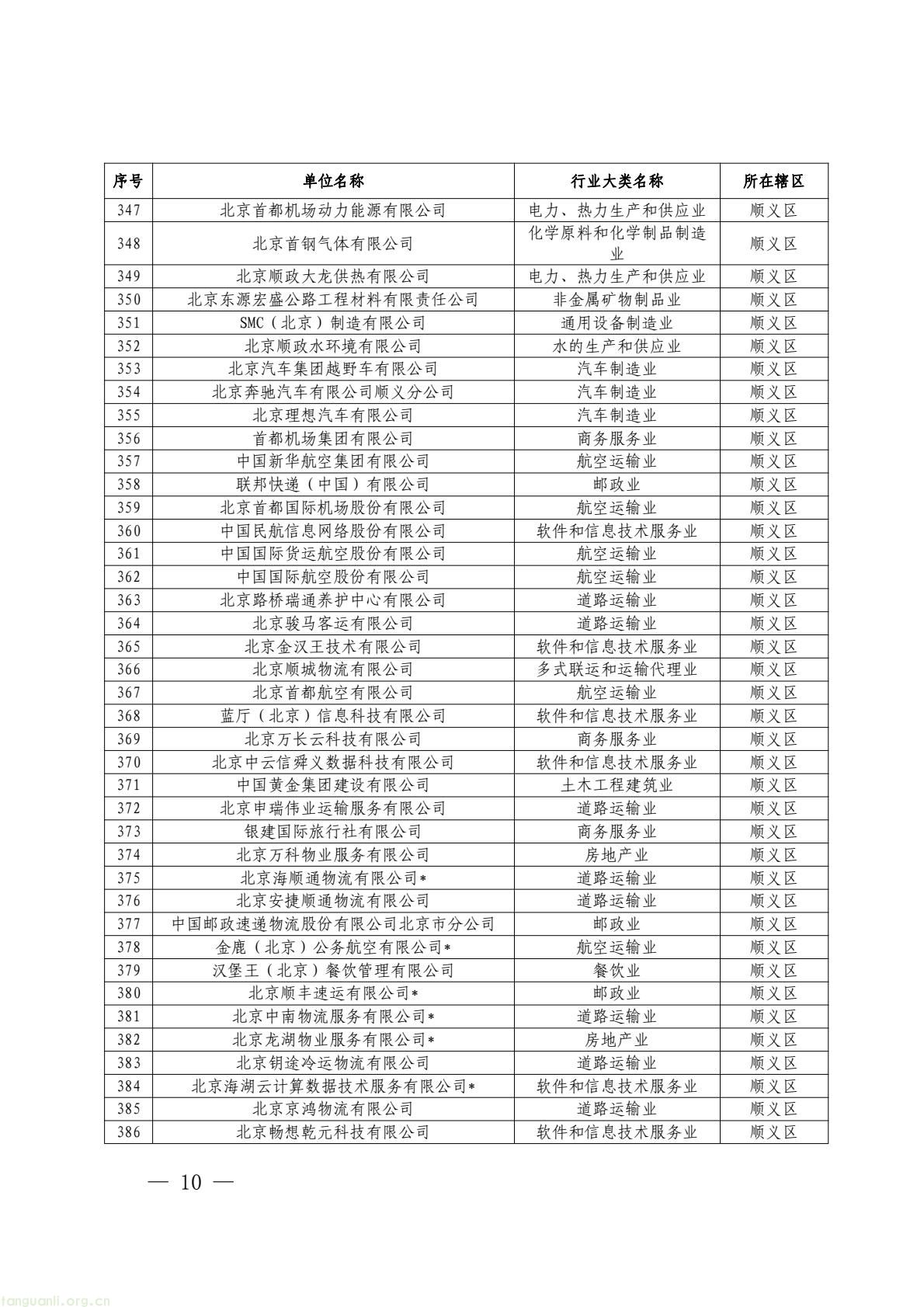 | 序号 | 单位名称 | 行业大类名称 | 所在辖区 |
|---|---|---|---|
| 347 | 北京首都机场动力能源有限公司 | 电力、热力生产和供应业 | 顺义区 |
| 348 | 北京首钢气体有限公司 | 化学原料和化学制品制造业 | 顺义区 |
| 349 | 北京顺政大龙供热有限公司 | 电力、热力生产和供应业 | 顺义区 |
| 350 | 北京东源宏盛公路工程材料有限责任公司 | 非金属矿物制品业 | 顺义区 |
| 351 | SMC（北京）制造有限公司 | 通用设备制造业 | 顺义区 |
| 352 | 北京顺政水环境有限公司 | 水的生产和供应业 | 顺义区 |
| 353 | 北京汽车集团越野车有限公司 | 汽车制造业 | 顺义区 |
| 354 | 北京奔驰汽车有限公司顺义分公司 | 汽车制造业 | 顺义区 |
| 355 | 北京理想汽车有限公司 | 汽车制造业 | 顺义区 |
| 356 | 首都机场集团有限公司 | 商务服务业 | 顺义区 |
| 357 | 中国新华航空集团有限公司 | 航空运输业 | 顺义区 |
| 358 | 联邦快递（中国）有限公司 | 邮政业 | 顺义区 |
| 359 | 北京首都国际机场股份有限公司 | 航空运输业 | 顺义区 |
| 360 | 中国民航信息网络股份有限公司 | 软件和信息技术服务业 | 顺义区 |
| 361 | 中国国际货运航空股份有限公司 | 航空运输业 | 顺义区 |
| 362 | 中国国际航空股份有限公司 | 航空运输业 | 顺义区 |
| 363 | 北京路桥瑞通养护中心有限公司 | 道路运输业 | 顺义区 |
| 364 | 北京骏马客运有限公司 | 道路运输业 | 顺义区 |
| 365 | 北京金汉王技术有限公司 | 软件和信息技术服务业 | 顺义区 |
| 366 | 北京顺城物流有限公司 | 多式联运和运输代理业 | 顺义区 |
| 367 | 北京首都航空有限公司 | 航空运输业 | 顺义区 |
| 368 | 蓝厅（北京）信息科技有限公司 | 软件和信息技术服务业 | 顺义区 |
| 369 | 北京万长云科技有限公司 | 商务服务业 | 顺义区 |
| 370 | 北京中云信舜义数据科技有限公司 | 软件和信息技术服务业 | 顺义区 |
| 371 | 中国黄金集团建设有限公司 | 土木工程建筑业 | 顺义区 |
| 372 | 北京申瑞伟业运输服务有限公司 | 道路运输业 | 顺义区 |
| 373 | 银建国际旅行社有限公司 | 商务服务业 | 顺义区 |
| 374 | 北京万科物业服务有限公司 | 房地产业 | 顺义区 |
| 375 | 北京海顺通物流有限公司* | 道路运输业 | 顺义区 |
| 376 | 北京安捷顺通物流有限公司 | 道路运输业 | 顺义区 |
| 377 | 中国邮政速递物流股份有限公司北京市分公司 | 邮政业 | 顺义区 |
| 378 | 金鹿（北京）公务航空有限公司* | 航空运输业 | 顺义区 |
| 379 | 汉堡王（北京）餐饮管理有限公司 | 餐饮业 | 顺义区 |
| 380 | 北京顺丰速运有限公司* | 邮政业 | 顺义区 |
| 381 | 北京中南物流服务有限公司* | 道路运输业 | 顺义区 |
| 382 | 北京龙湖物业服务有限公司* | 房地产业 | 顺义区 |
| 383 | 北京钥途冷运物流有限公司 | 道路运输业 | 顺义区 |
| 384 | 北京海湖云计算数据技术服务有限公司* | 软件和信息技术服务业 | 顺义区 |
| 385 | 北京京鸿物流有限公司 | 道路运输业 | 顺义区 |
| 386 | 北京畅想乾元科技有限公司 | 软件和信息技术服务业 | 顺义区 |

— 10 —

tanguanli.org.cn